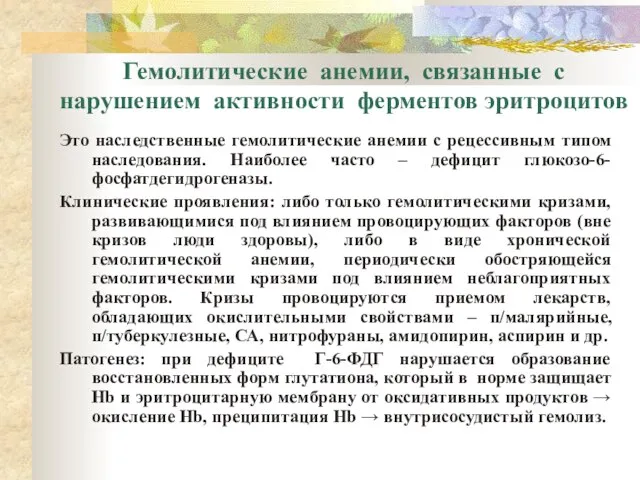 Гемолитические анемии, связанные с нарушением активности ферментов эритроцитов

Это наследственные гемолитические анемии с рецессивным типом наследования. Наиболее часто – дефицит глюкозо-6-фосфатдегидрогеназы.

Клинические проявления: либо только гемолитическими кризами, развивающимися под влиянием провоцирующих факторов (вне кризов люди здоровы), либо в виде хронической гемолитической анемии, периодически обостряющейся гемолитическими кризами под влиянием неблагоприятных факторов. Кризы провоцируются приемом лекарств, обладающих окислительными свойствами – п/малярийные, п/туберкулезные, СА, нитрофураны, амидопирин, аспирин и др.

Патогенез: при дефиците Г-6-ФДГ нарушается образование восстановленных форм глутатиона, который в норме защищает Hb и эритроцитарную мембрану от оксидативных продуктов → окисление Hb, преципитация Hb → внутрисосудистый гемолиз.